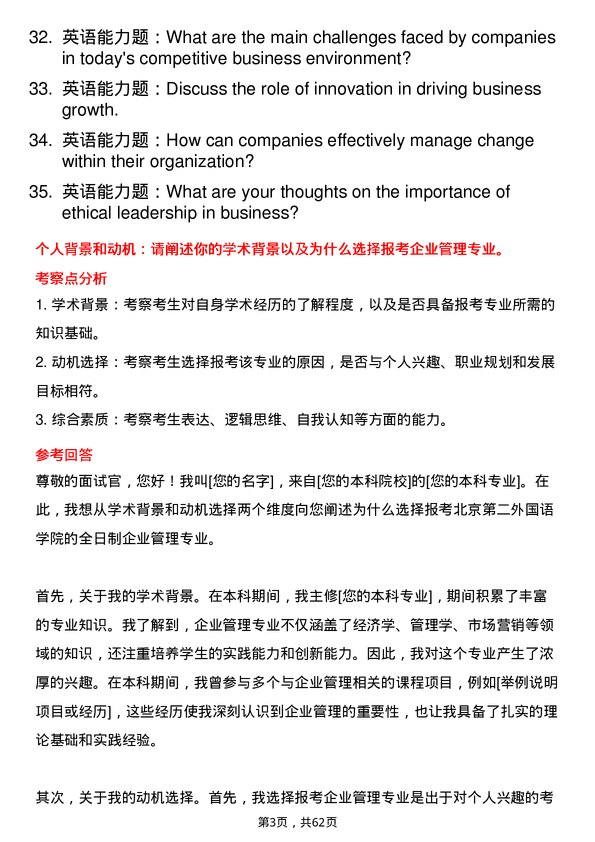 32. 英语能力题：What are the main challenges faced by companies in today's competitive business environment?
33. 英语能力题：Discuss the role of innovation in driving business growth.
34. 英语能力题：How can companies effectively manage change within their organization?
35. 英语能力题：What are your thoughts on the importance of ethical leadership in business?

个人背景和动机：请阐述你的学术背景以及为什么选择报考企业管理专业。

考察点分析

1. 学术背景：考察考生对自身学术经历的了解程度，以及是否具备报考专业所需的知识基础。
2. 动机选择：考察考生选择报考该专业的原因，是否与个人兴趣、职业规划和发展目标相符。
3. 综合素质：考察考生表达、逻辑思维、自我认知等方面的能力。

参考回答

尊敬的面试官，您好！我叫[您的名字]，来自[您的本科院校]的[您的本科专业]。在此，我想从学术背景和动机选择两个维度向您阐述为什么选择报考北京第二外国语学院的全日制企业管理专业。

首先，关于我的学术背景。在本科期间，我主修[您的本科专业]，期间积累了丰富的专业知识。我了解到，企业管理专业不仅涵盖了经济学、管理学、市场营销等领域的知识，还注重培养学生的实践能力和创新能力。因此，我对这个专业产生了浓厚的兴趣。在本科期间，我曾参与多个与企业管理相关的课程项目，例如[举例说明项目或经历]，这些经历使我深刻认识到企业管理的重要性，也让我具备了扎实的理论基础和实践经验。

其次，关于我的动机选择。首先，我选择报考企业管理专业是出于对个人兴趣的考

第3页，共62页